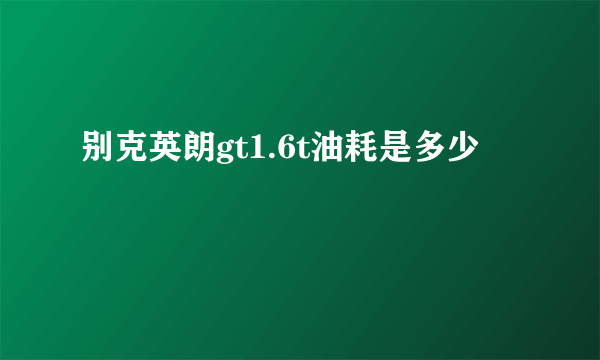 别克英朗gt1.6t油耗是多少